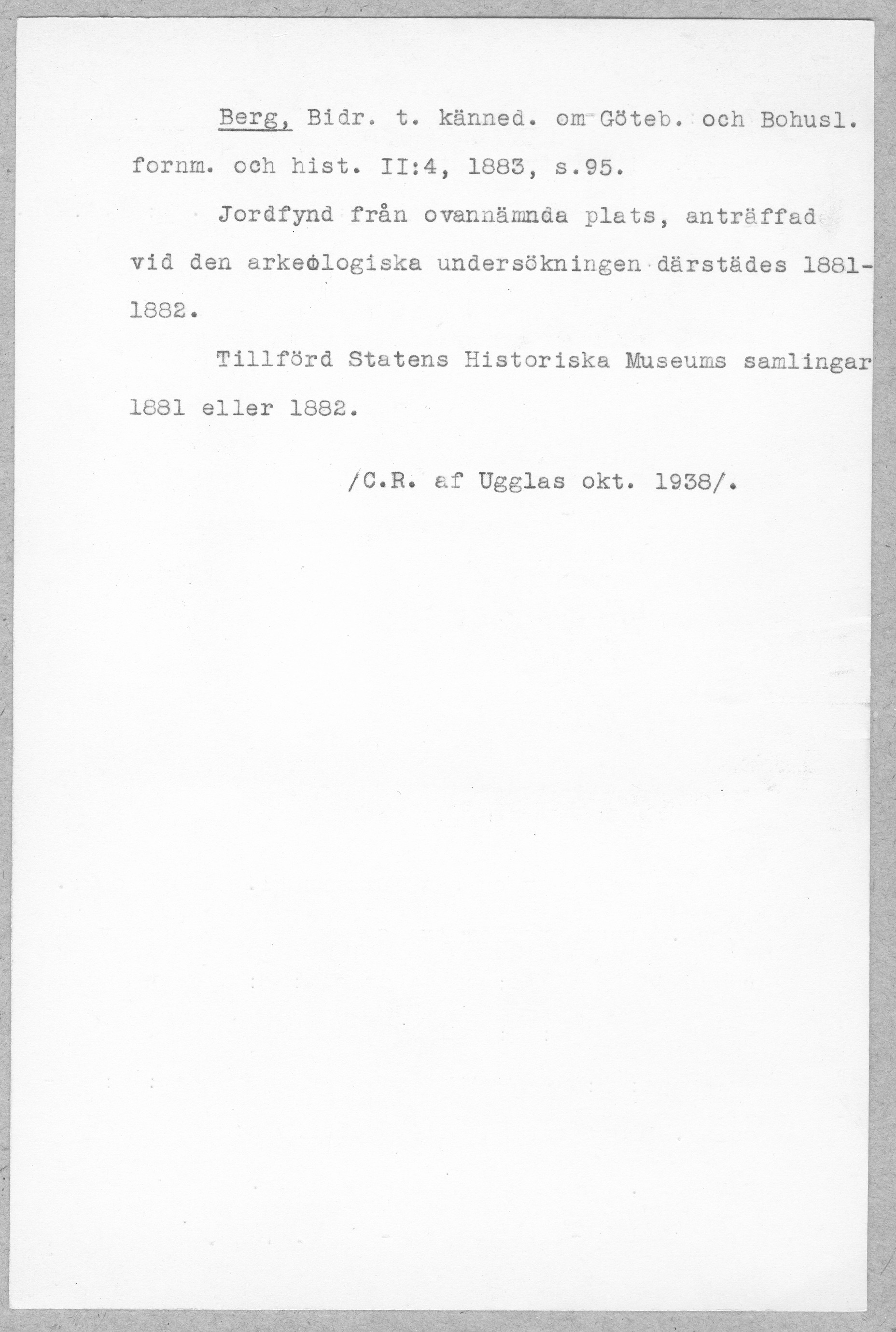 Berg, Bidr. t. känned. om Göteb. och Bohusl. fornm. och hist. II:4, 1883, s.95.

Jordfynd från ovannämnda plats, anträffad vid den arkeologiska undersökningen därstädes 1881-1882.

Tillförd Statens Historiska Museums samlingar 1881 eller 1882.

/C.R. af Ugglas okt. 1938/.